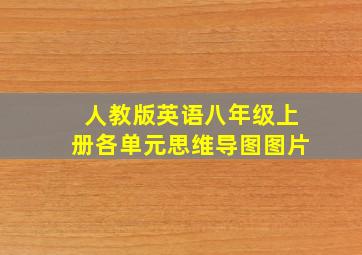 人教版英语八年级上册各单元思维导图图片